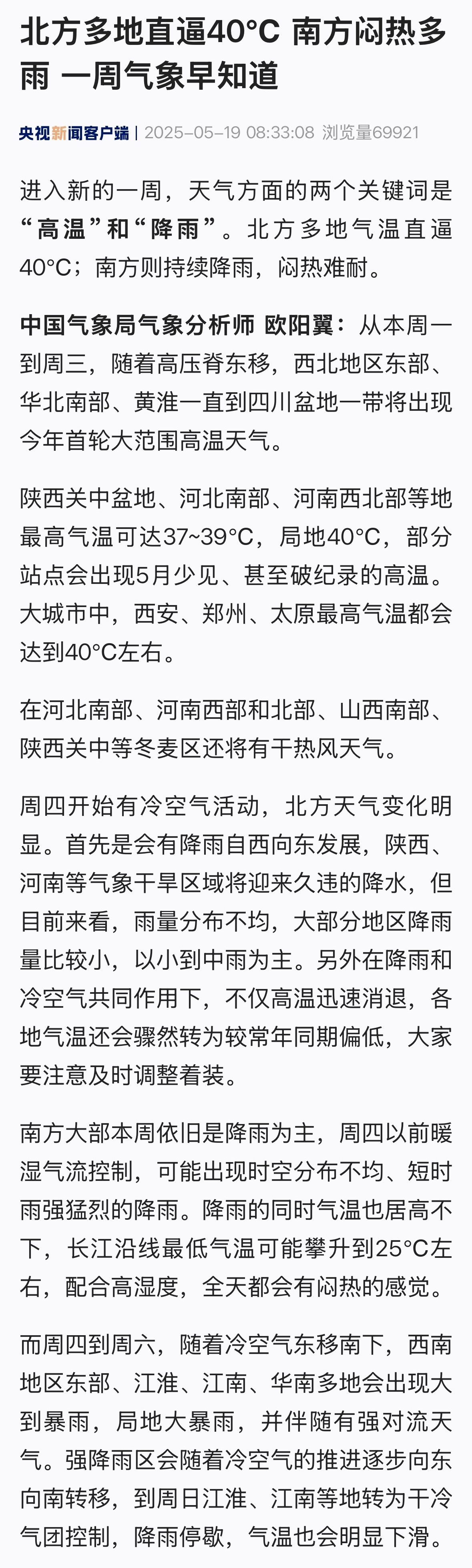 北方多地直逼40°C 南方闷热多雨 一周气象早知道

央视新闻客户端 | 2025-05-19 08:33:08 浏览量69921

进入新的一周，天气方面的两个关键词是“高温”和“降雨”。北方多地气温直逼40°C；南方则持续降雨，闷热难耐。

中国气象局气象分析师 欧阳翼：从本周一到周三，随着高压脊东移，西北地区东部、华北南部、黄淮一直到四川盆地一带将出现今年首轮大范围高温天气。

陕西关中盆地、河北南部、河南西北部等地最高气温可达37~39°C，局地40°C，部分站点会出现5月少见、甚至破纪录的高温。大城市中，西安、郑州、太原最高气温都会达到40°C左右。

在河北南部、河南西部和北部、山西南部、陕西关中等冬麦区还将有干热风天气。

周四开始有冷空气活动，北方天气变化明显。首先是会有降雨自西向东发展，陕西、河南等气象干旱区域将迎来久违的降水，但目前来看，雨量分布不均，大部分地区降雨量比较小，以小到中雨为主。另外在降雨和冷空气共同作用下，不仅高温迅速消退，各地气温还会骤然转为较常年同期偏低，大家要注意及时调整着装。

南方大部本周依旧是降雨为主，周四以前暖湿气流控制，可能出现时空分布不均、短时雨强猛烈的降雨。降雨的同时气温也居高不下，长江沿线最低气温可能攀升到25°C左右，配合高湿度，全天都会有闷热的感觉。

而周四到周六，随着冷空气东移南下，西南地区东部、江淮、江南、华南多地会出现大到暴雨，局地大暴雨，并伴随有强对流天气。强降雨区会随着冷空气的推进逐步向东向南转移，到周日江淮、江南等地转为干冷气团控制，降雨停歇，气温也会明显下滑。